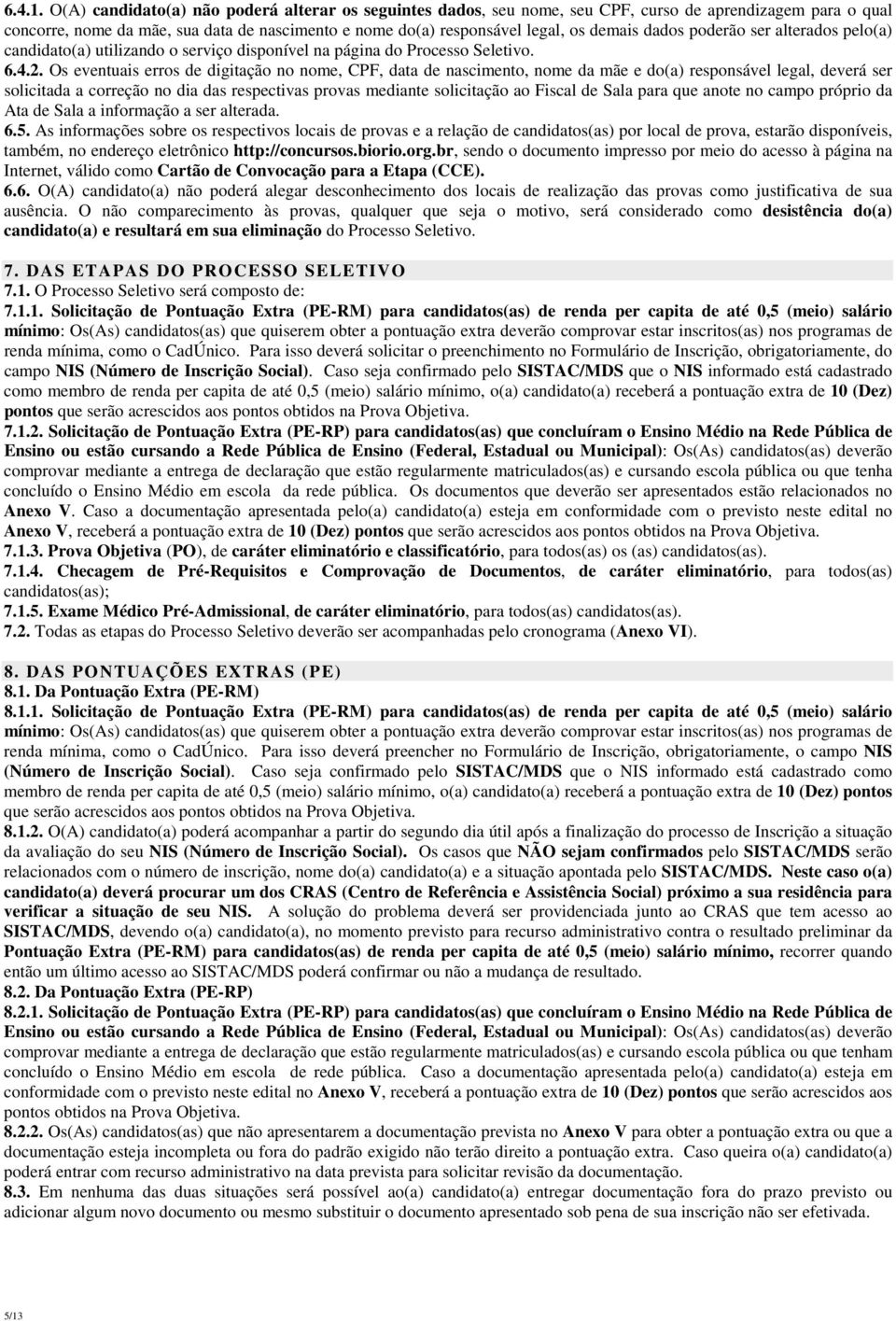 6.4.1. O(A) candidato(a) não poderá alterar os seguintes dados, seu nome, seu CPF, curso de aprendizagem para o qual concorre, nome da mãe, sua data de nascimento e nome do(a) responsável legal, os demais dados poderão ser alterados pelo(a) candidato(a) utilizando o serviço disponível na página do Processo Seletivo.

6.4.2. Os eventuais erros de digitação no nome, CPF, data de nascimento, nome da mãe e do(a) responsável legal, deverá ser solicitada a correção no dia das respectivas provas mediante solicitação ao Fiscal de Sala para que anote no campo próprio da Ata de Sala a informação a ser alterada.

6.5. As informações sobre os respectivos locais de provas e a relação de candidatos(as) por local de prova, estarão disponíveis, também, no endereço eletrônico http://concursos.biorio.org.br, sendo o documento impresso por meio do acesso à página na Internet, válido como Cartão de Convocação para a Etapa (CCE).

6.6. O(A) candidato(a) não poderá alegar desconhecimento dos locais de realização das provas como justificativa de sua ausência. O não comparecimento às provas, qualquer que seja o motivo, será considerado como desistência do(a) candidato(a) e resultará em sua eliminação do Processo Seletivo.

7. DAS ETAPAS DO PROCESSO SELETIVO

7.1. O Processo Seletivo será composto de:

7.1.1. Solicitação de Pontuação Extra (PE-RM) para candidatos(as) de renda per capita de até 0,5 (meio) salário mínimo: Os(As) candidatos(as) que quiserem obter a pontuação extra deverão comprovar estar inscritos(as) nos programas de renda mínima, como o CadÚnico. Para isso deverá solicitar o preenchimento no Formulário de Inscrição, obrigatoriamente, do campo NIS (Número de Inscrição Social). Caso seja confirmado pelo SISTAC/MDS que o NIS informado está cadastrado como membro de renda per capita de até 0,5 (meio) salário mínimo, o(a) candidato(a) receberá a pontuação extra de 10 (Dez) pontos que serão acrescidos aos pontos obtidos na Prova Objetiva.

7.1.2. Solicitação de Pontuação Extra (PE-RP) para candidatos(as) que concluíram o Ensino Médio na Rede Pública de Ensino ou estão cursando a Rede Pública de Ensino (Federal, Estadual ou Municipal): Os(As) candidatos(as) deverão comprovar mediante a entrega de declaração que estão regularmente matriculados(as) e cursando escola pública ou que tenha concluído o Ensino Médio em escola da rede pública. Os documentos que deverão ser apresentados estão relacionados no Anexo V. Caso a documentação apresentada pelo(a) candidato(a) esteja em conformidade com o previsto neste edital no Anexo V, receberá a pontuação extra de 10 (Dez) pontos que serão acrescidos aos pontos obtidos na Prova Objetiva.

7.1.3. Prova Objetiva (PO), de caráter eliminatório e classificatório, para todos(as) os (as) candidatos(as).

7.1.4. Checagem de Pré-Requisitos e Comprovação de Documentos, de caráter eliminatório, para todos(as) candidatos(as);

7.1.5. Exame Médico Pré-Admissional, de caráter eliminatório, para todos(as) candidatos(as).

7.2. Todas as etapas do Processo Seletivo deverão ser acompanhadas pelo cronograma (Anexo VI).

8. DAS PONTUAÇÕES EXTRAS (PE)

8.1. Da Pontuação Extra (PE-RM)

8.1.1. Solicitação de Pontuação Extra (PE-RM) para candidatos(as) de renda per capita de até 0,5 (meio) salário mínimo: Os(As) candidatos(as) que quiserem obter a pontuação extra deverão comprovar estar inscritos(as) nos programas de renda mínima, como o CadÚnico. Para isso deverá preencher no Formulário de Inscrição, obrigatoriamente, o campo NIS (Número de Inscrição Social). Caso seja confirmado pelo SISTAC/MDS que o NIS informado está cadastrado como membro de renda per capita de até 0,5 (meio) salário mínimo, o(a) candidato(a) receberá a pontuação extra de 10 (Dez) pontos que serão acrescidos aos pontos obtidos na Prova Objetiva.

8.1.2. O(A) candidato(a) poderá acompanhar a partir do segundo dia útil após a finalização do processo de Inscrição a situação da avaliação do seu NIS (Número de Inscrição Social). Os casos que NÃO sejam confirmados pelo SISTAC/MDS serão relacionados com o número de inscrição, nome do(a) candidato(a) e a situação apontada pelo SISTAC/MDS. Neste caso o(a) candidato(a) deverá procurar um dos CRAS (Centro de Referência e Assistência Social) próximo a sua residência para verificar a situação de seu NIS. A solução do problema deverá ser providenciada junto ao CRAS que tem acesso ao SISTAC/MDS, devendo o(a) candidato(a), no momento previsto para recurso administrativo contra o resultado preliminar da Pontuação Extra (PE-RM) para candidatos(as) de renda per capita de até 0,5 (meio) salário mínimo, recorrer quando então um último acesso ao SISTAC/MDS poderá confirmar ou não a mudança de resultado.

8.2. Da Pontuação Extra (PE-RP)

8.2.1. Solicitação de Pontuação Extra (PE-RP) para candidatos(as) que concluíram o Ensino Médio na Rede Pública de Ensino ou estão cursando a Rede Pública de Ensino (Federal, Estadual ou Municipal): Os(As) candidatos(as) deverão comprovar mediante a entrega de declaração que estão regularmente matriculados(as) e cursando escola pública ou que tenham concluído o Ensino Médio em escola de rede pública. Caso a documentação apresentada pelo(a) candidato(a) esteja em conformidade com o previsto neste edital no Anexo V, receberá a pontuação extra de 10 (Dez) pontos que serão acrescidos aos pontos obtidos na Prova Objetiva.

8.2.2. Os(As) candidatos(as) que não apresentarem a documentação prevista no Anexo V para obter a pontuação extra ou que a documentação esteja incompleta ou fora do padrão exigido não terão direito a pontuação extra. Caso queira o(a) candidato(a) poderá entrar com recurso administrativo na data prevista para solicitar revisão da documentação.

8.3. Em nenhuma das duas situações será possível ao(a) candidato(a) entregar documentação fora do prazo previsto ou adicionar algum novo documento ou mesmo substituir o documento apresentado sob pena de sua inscrição não ser efetivada.

5/13